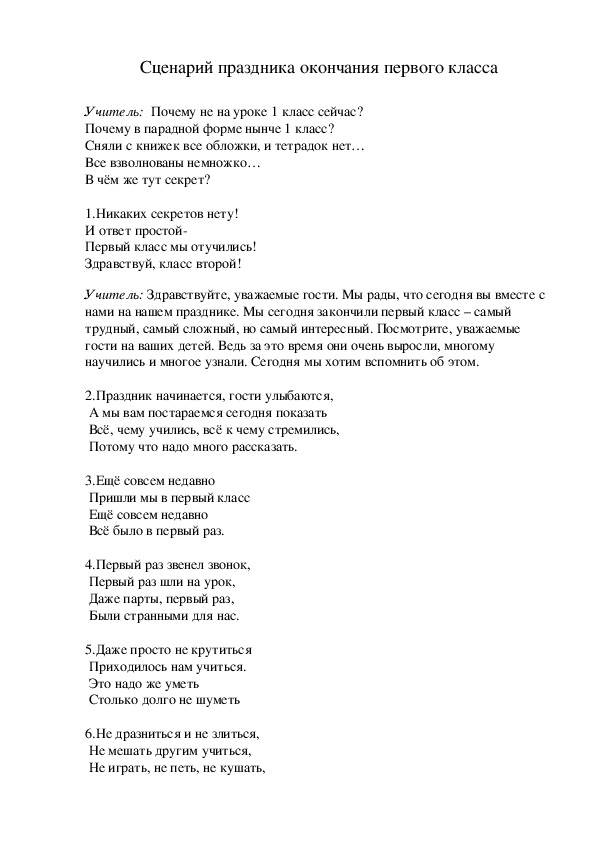 Сценарий праздника окончания первого класса

Учитель: Почему не на уроке 1 класс сейчас?
Почему в парадной форме нынче 1 класс?
Сняли с книжек все обложки, и тетрадок нет…
Все взволнованы немножко…
В чём же тут секрет?

1.Никаких секретов нету!
И ответ простой-
Первый класс мы отучились!
Здравствуй, класс второй!

Учитель: Здравствуйте, уважаемые гости. Мы рады, что сегодня вы вместе с нами на нашем празднике. Мы сегодня закончили первый класс – самый трудный, самый сложный, но самый интересный. Посмотрите, уважаемые гости на ваших детей. Ведь за это время они очень выросли, многому научились и многое узнали. Сегодня мы хотим вспомнить об этом.

2.Праздник начинается, гости улыбаются,
А мы вам постараемся сегодня показать
Всё, чему учились, всё к чему стремились,
Потому что надо много рассказать.

3.Ещё совсем недавно
Пришли мы в первый класс
Ещё совсем недавно
Всё было в первый раз.

4.Первый раз звенел звонок,
Первый раз шли на урок,
Даже парты, первый раз,
Были странными для нас.

5.Даже просто не крутиться
Приходилось нам учиться.
Это надо же уметь
Столько долго не шуметь

6.Не дразниться и не злиться,
Не мешать другим учиться,
Не играть, не петь, не кушать,